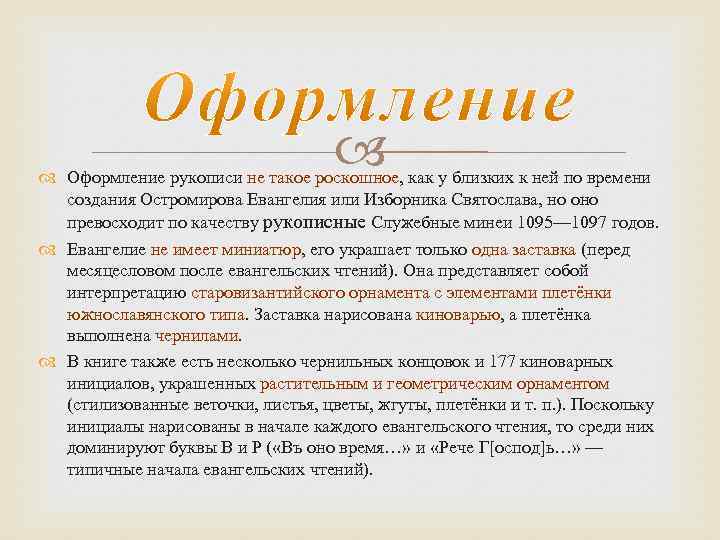 Оформление

Оформление рукописи не такое роскошное, как у близких к ней по времени создания Остромирова Евангелия или Изборника Святослава, но оно превосходит по качеству рукописные Служебные минеи 1095—1097 годов.

Евангелие не имеет миниатюр, его украшает только одна заставка (перед месяцесловом после евангельских чтений). Она представляет собой интерпретацию старовизантийского орнамента с элементами плетёнки южнославянского типа. Заставка нарисована киноварью, а плетёнка выполнена чернилами.

В книге также есть несколько чернильных концовок и 177 киноварных инициалов, украшенных растительным и геометрическим орнаментом (стилизованные веточки, листья, цветы, жгуты, плетёнки и т. п.). Поскольку инициалы нарисованы в начале каждого евангельского чтения, то среди них доминируют буквы В и Р («Въ оно время…» и «Рече Г[оспод]ь…» — типичные начала евангельских чтений).